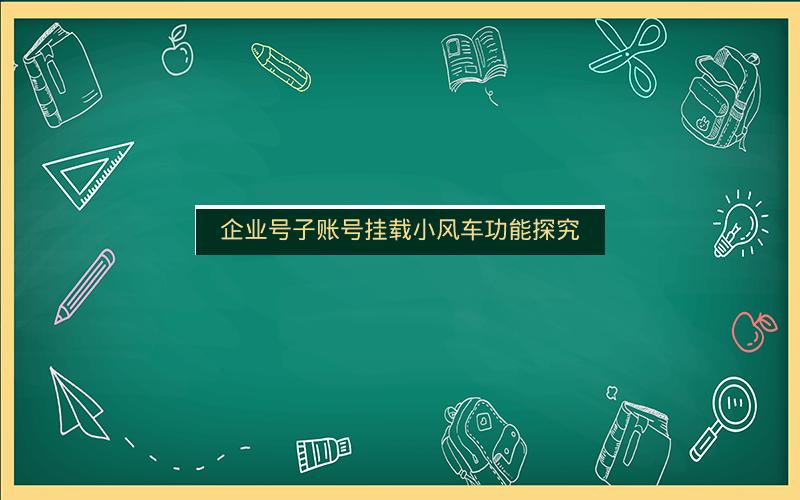 企业号子账号挂载小风车功能探究